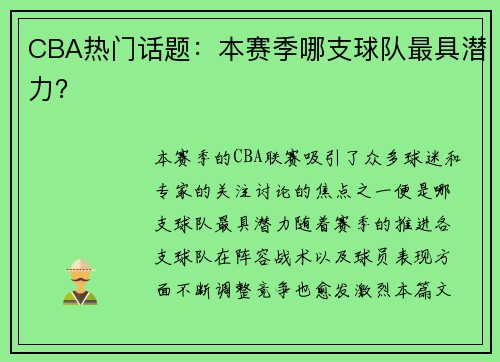 CBA热门话题：本赛季哪支球队最具潜力？

本赛季的CBA联赛吸引了众多球迷和专家的关注讨论的焦点之一便是哪支球队最具潜力随着赛季的推进各支球队在阵容战术以及球员表现方面不断调整竞争也愈发激烈本篇文